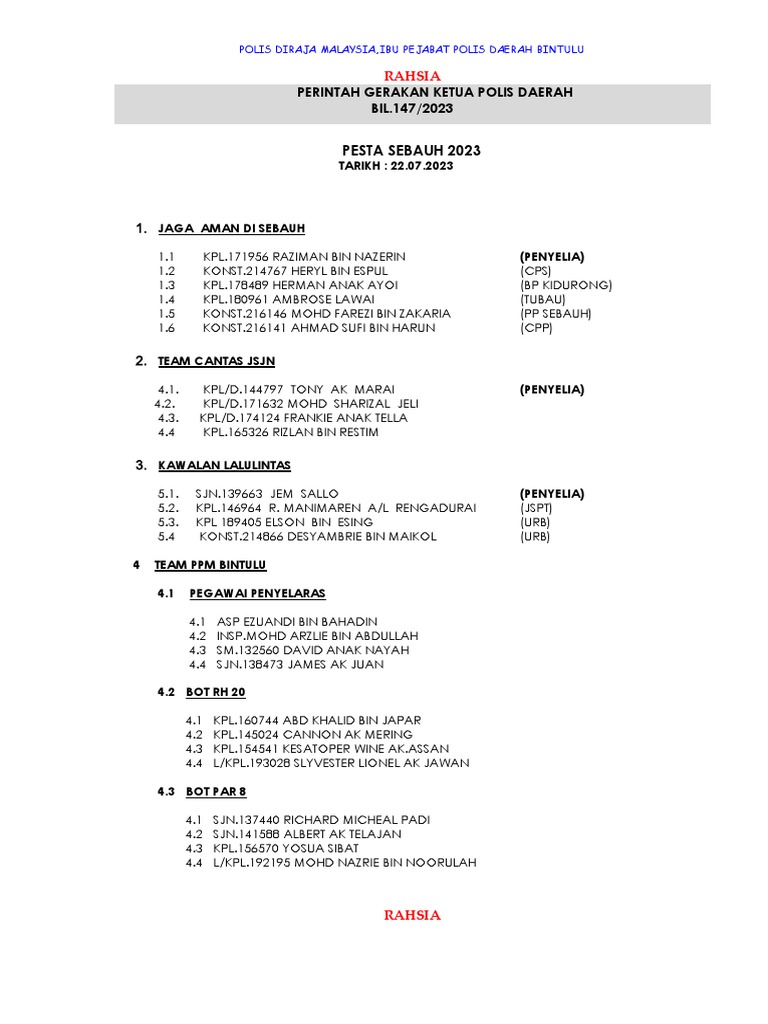 POLIS DIRAJA MALAYSIA,IBU PEJABAT POLIS DAERAH BINTULU

RAHSIA

PERINTAH GERAKAN KETUA POLIS DAERAH
BIL.147/2023

PESTA SEBAUH 2023
TARIKH : 22.07.2023

1. JAGA AMAN DI SEBAUH

1.1 KPL.171956 RAZIMAN BIN NAZERIN (PENYELIA)
1.2 KONST.214767 HERYL BIN ESPUL (CPS)
1.3 KPL.178489 HERMAN ANAK AYOI (BP KIDURONG)
1.4 KPL.180961 AMBROSE LAWAI (TUBAU)
1.5 KONST.216146 MOHD FAREZI BIN ZAKARIA (PP SEBAUH)
1.6 KONST.216141 AHMAD SUFI BIN HARUN (CPP)

2. TEAM CANTAS JSJN

4.1. KPL/D.144797 TONY AK MARAI (PENYELIA)
4.2. KPL/D.171632 MOHD SHARIZAL JELI
4.3. KPL/D.174124 FRANKIE ANAK TELLA
4.4 KPL.165326 RIZLAN BIN RESTIM

3. KAWALAN LALULINTAS

5.1. SJN.139663 JEM SALLO (PENYELIA)
5.2. KPL.146964 R. MANIMAREN A/L RENGADURAI (JSPT)
5.3. KPL 189405 ELSON BIN ESING (URB)
5.4 KONST.214866 DESYAMBRIE BIN MAIKOL (URB)

4 TEAM PPM BINTULU

4.1 PEGAWAI PENYELARAS

4.1 ASP EZUANDI BIN BAHADIN
4.2 INSP.MOHD ARZLIE BIN ABDULLAH
4.3 SM.132560 DAVID ANAK NAYAH
4.4 SJN.138473 JAMES AK JUAN

4.2 BOT RH 20

4.1 KPL.160744 ABD KHALID BIN JAPAR
4.2 KPL.145024 CANNON AK MERING
4.3 KPL.154541 KESATOPER WINE AK.ASSAN
4.4 L/KPL.193028 SLYVESTER LIONEL AK JAWAN

4.3 BOT PAR 8

4.1 SJN.137440 RICHARD MICHEAL PADI
4.2 SJN.141588 ALBERT AK TELAJAN
4.3 KPL.156570 YOSUA SIBAT
4.4 L/KPL.192195 MOHD NAZRIE BIN NOORULAH

RAHSIA